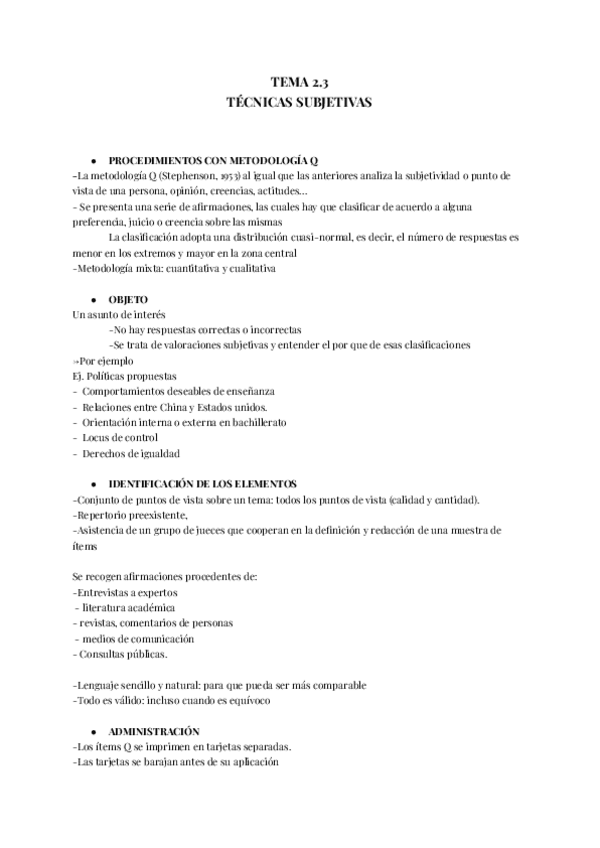 TEMA 2.3
TÉCNICAS SUBJETIVAS

● PROCEDIMIENTOS CON METODOLOGÍA Q
-La metodología Q (Stephenson, 1953) al igual que las anteriores analiza la subjetividad o punto de vista de una persona, opinión, creencias, actitudes…
- Se presenta una serie de afirmaciones, las cuales hay que clasificar de acuerdo a alguna preferencia, juicio o creencia sobre las mismas
La clasificación adopta una distribución cuasi-normal, es decir, el número de respuestas es menor en los extremos y mayor en la zona central
-Metodología mixta: cuantitativa y cualitativa

● OBJETO
Un asunto de interés
-No hay respuestas correctas o incorrectas
-Se trata de valoraciones subjetivas y entender el por que de esas clasificaciones
→Por ejemplo
Ej. Políticas propuestas
- Comportamientos deseables de enseñanza
- Relaciones entre China y Estados unidos.
- Orientación interna o externa en bachillerato
- Locus de control
- Derechos de igualdad

● IDENTIFICACIÓN DE LOS ELEMENTOS
-Conjunto de puntos de vista sobre un tema: todos los puntos de vista (calidad y cantidad).
-Repertorio preexistente,
-Asistencia de un grupo de jueces que cooperan en la definición y redacción de una muestra de ítems

Se recogen afirmaciones procedentes de:
-Entrevistas a expertos
- literatura académica
- revistas, comentarios de personas
- medios de comunicación
- Consultas públicas.

-Lenguaje sencillo y natural: para que pueda ser más comparable
-Todo es válido: incluso cuando es equívoco

● ADMINISTRACIÓN
-Los ítems Q se imprimen en tarjetas separadas.
-Las tarjetas se barajan antes de su aplicación